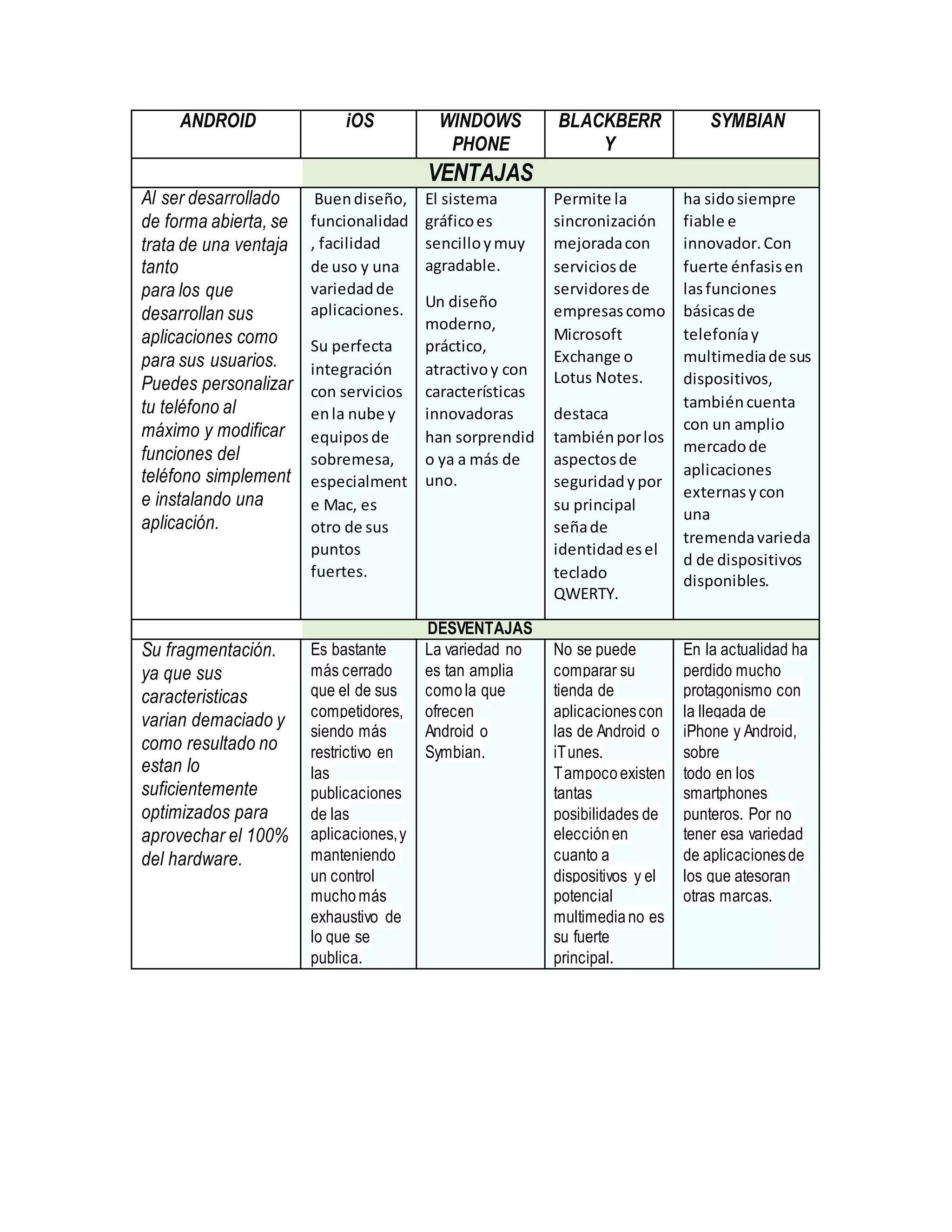 | ANDROID | iOS | WINDOWS PHONE | BLACKBERRY | SYMBIAN |
|---|---|---|---|---|
| | VENTAJAS | | | |
| Al ser desarrollado de forma abierta, se trata de una ventaja tanto para los que desarrollan sus aplicaciones como para sus usuarios. Puedes personalizar tu teléfono al máximo y modificar funciones del teléfono simplemente instalando una aplicación. | Buen diseño, funcionalidad, facilidad de uso y una variedad de aplicaciones. Su perfecta integración con servicios en la nube y equipos de sobremesa, especialmente Mac, es otro de sus puntos fuertes. | El sistema gráfico es sencillo y muy agradable. Un diseño moderno, práctico, atractivo y con características innovadoras han sorprendido ya a más de uno. | Permite la sincronización mejorada con servicios de servidores de empresas como Microsoft Exchange o Lotus Notes. destaca también por los aspectos de seguridad y por su principal seña de identidad es el teclado QWERTY. | ha sido siempre fiable e innovador. Con fuerte énfasis en las funciones básicas de telefonía y multimedia de sus dispositivos, también cuenta con un amplio mercado de aplicaciones externas y con una tremenda variedad de dispositivos disponibles. |
| | DESVENTAJAS | | | |
| Su fragmentación. ya que sus caracteristicas varian demaciado y como resultado no estan lo suficientemente optimizados para aprovechar el 100% del hardware. | Es bastante más cerrado que el de sus competidores, siendo más restrictivo en las publicaciones de las aplicaciones, y manteniendo un control mucho más exhaustivo de lo que se publica. | La variedad no es tan amplia como la que ofrecen Android o Symbian. | No se puede comparar su tienda de aplicaciones con las de Android o iTunes. Tampoco existen tantas posibilidades de elección en cuanto a dispositivos y el potencial multimedia no es su fuerte principal. | En la actualidad ha perdido mucho protagonismo con la llegada de iPhone y Android, sobre todo en los smartphones punteros. Por no tener esa variedad de aplicaciones de los que atesoran otras marcas. |